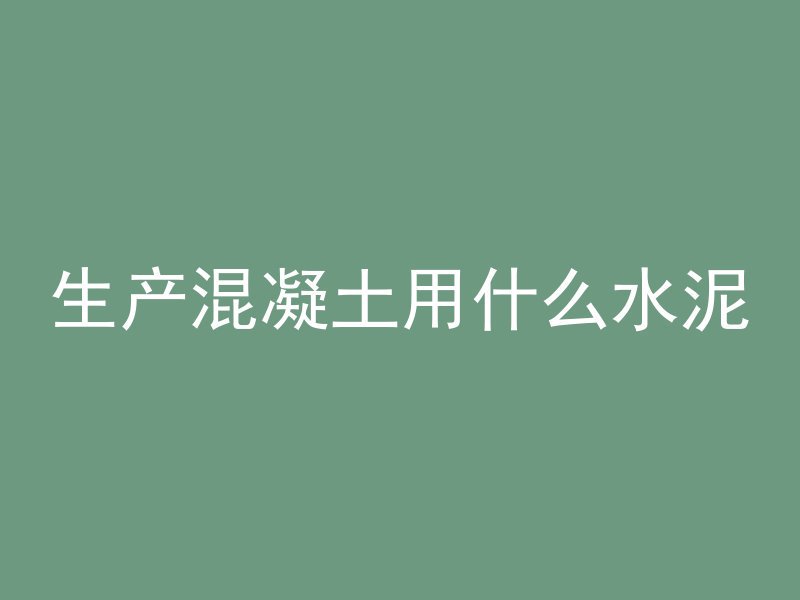 生产混凝土用什么水泥